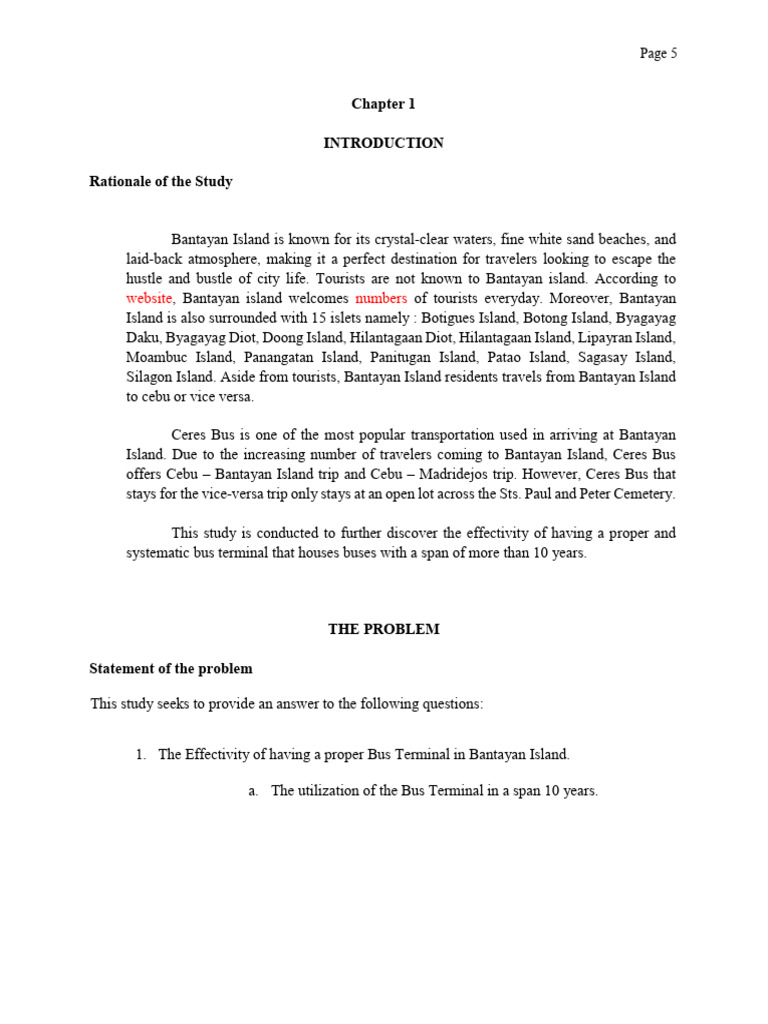 Page 5

Chapter 1

INTRODUCTION

Rationale of the Study

Bantayan Island is known for its crystal-clear waters, fine white sand beaches, and laid-back atmosphere, making it a perfect destination for travelers looking to escape the hustle and bustle of city life. Tourists are not known to Bantayan island. According to website, Bantayan island welcomes numbers of tourists everyday. Moreover, Bantayan Island is also surrounded with 15 islets namely : Botigues Island, Botong Island, Byagayag Daku, Byagayag Diot, Doong Island, Hilantagaan Diot, Hilantagaan Island, Lipayran Island, Moambuc Island, Panangatan Island, Panitugan Island, Patao Island, Sagasay Island, Silagon Island. Aside from tourists, Bantayan Island residents travels from Bantayan Island to cebu or vice versa.

Ceres Bus is one of the most popular transportation used in arriving at Bantayan Island. Due to the increasing number of travelers coming to Bantayan Island, Ceres Bus offers Cebu – Bantayan Island trip and Cebu – Madridejos trip. However, Ceres Bus that stays for the vice-versa trip only stays at an open lot across the Sts. Paul and Peter Cemetery.

This study is conducted to further discover the effectivity of having a proper and systematic bus terminal that houses buses with a span of more than 10 years.

THE PROBLEM

Statement of the problem

This study seeks to provide an answer to the following questions:

1. The Effectivity of having a proper Bus Terminal in Bantayan Island.

a. The utilization of the Bus Terminal in a span 10 years.